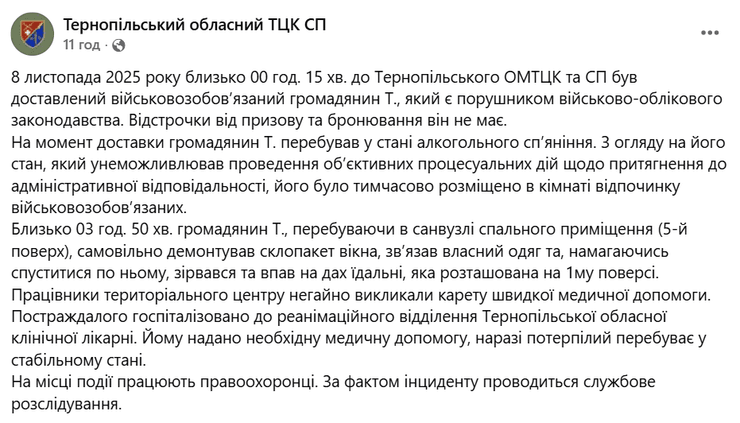 Тернопільський обласний ТЦК СП
11 год ·

8 листопада 2025 року близько 00 год. 15 хв. до Тернопільського ОМТЦК та СП був доставлений військовозобов'язаний громадянин Т., який є порушником військово-облікового законодавства. Відстрочки від призову та бронювання він не має.
На момент доставки громадянин Т. перебував у стані алкогольного сп'яніння. З огляду на його стан, який унеможливлював проведення об'єктивних процесуальних дій щодо притягнення до адміністративної відповідальності, його було тимчасово розміщено в кімнаті відпочинку військовозобов'язаних.
Близько 03 год. 50 хв. громадянин Т., перебуваючи в санвузлі спального приміщення (5-й поверх), самовільно демонтував склопакет вікна, зв'язав власний одяг та, намагаючись спуститися по ньому, зірвався та впав на дах їдальні, яка розташована на 1му поверсі.
Працівники територіального центру негайно викликали карету швидкої медичної допомоги. Постраждалого госпіталізовано до реанімаційного відділення Тернопільської обласної клінічної лікарні. Йому надано необхідну медичну допомогу, наразі потерпілий перебуває у стабільному стані.
На місці події працюють правоохоронці. За фактом інциденту проводиться службове розслідування.